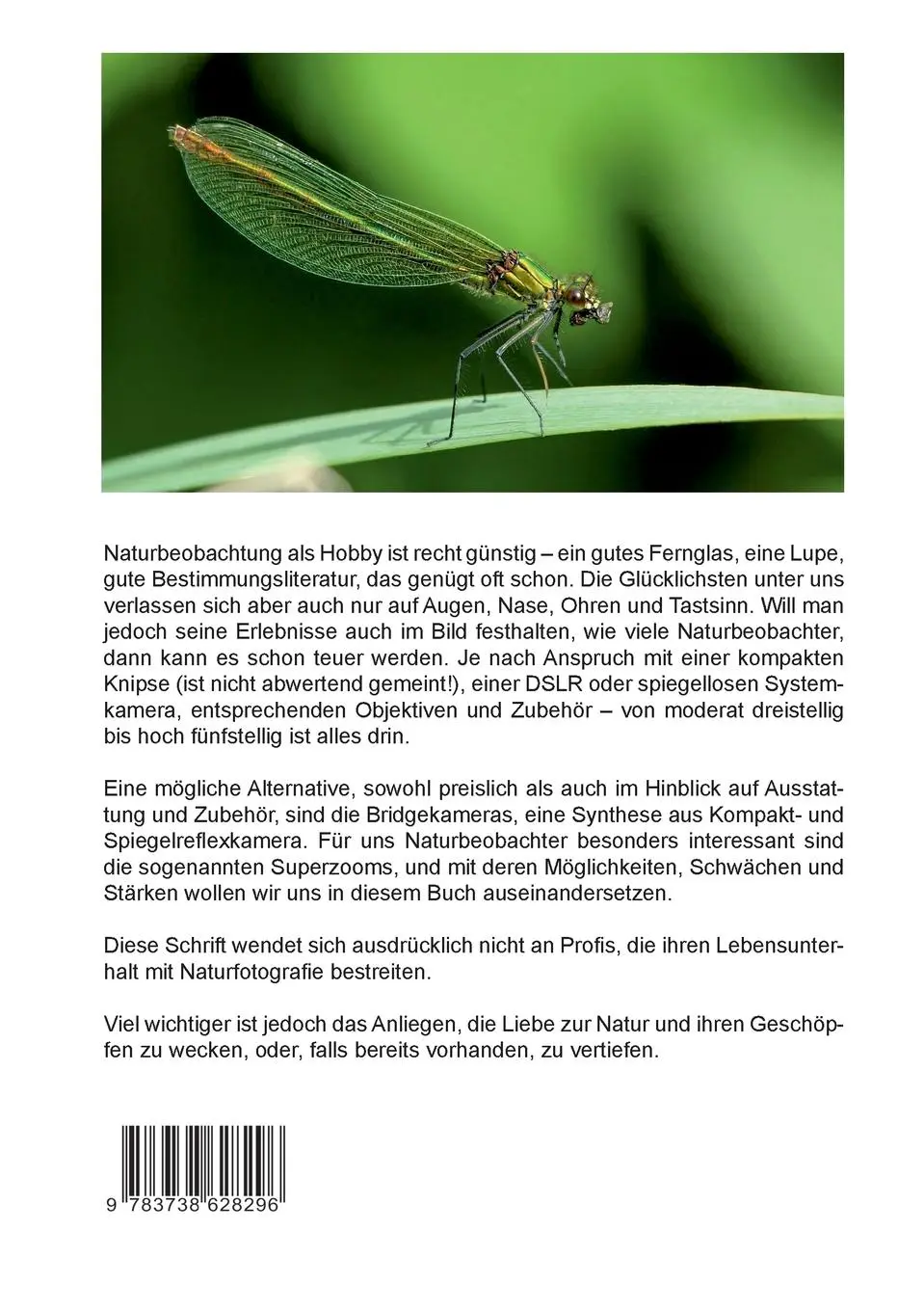 Naturbeobachtung als Hobby ist recht günstig – ein gutes Fernglas, eine Lupe, gute Bestimmungsliteratur, das genügt oft schon. Die Glücklichsten unter uns verlassen sich aber auch nur auf Augen, Nase, Ohren und Tastsinn. Will man jedoch seine Erlebnisse auch im Bild festhalten, wie viele Naturbeobachter, dann kann es schon teuer werden. Je nach Anspruch mit einer kompakten Knipse (ist nicht abwertend gemeint!), einer DSLR oder spiegellosen Systemkamera, entsprechenden Objektiven und Zubehör – von moderat dreistellig bis hoch fünfstellig ist alles drin.

Eine mögliche Alternative, sowohl preislich als auch im Hinblick auf Ausstattung und Zubehör, sind die Bridgekameras, eine Synthese aus Kompakt- und Spiegelreflexkamera. Für uns Naturbeobachter besonders interessant sind die sogenannten Superzooms, und mit deren Möglichkeiten, Schwächen und Stärken wollen wir uns in diesem Buch auseinandersetzen.

Diese Schrift wendet sich ausdrücklich nicht an Profis, die ihren Lebensunterhalt mit Naturfotografie bestreiten.

Viel wichtiger ist jedoch das Anliegen, die Liebe zur Natur und ihren Geschöpfen zu wecken, oder, falls bereits vorhanden, zu vertiefen.

9 783738 628296